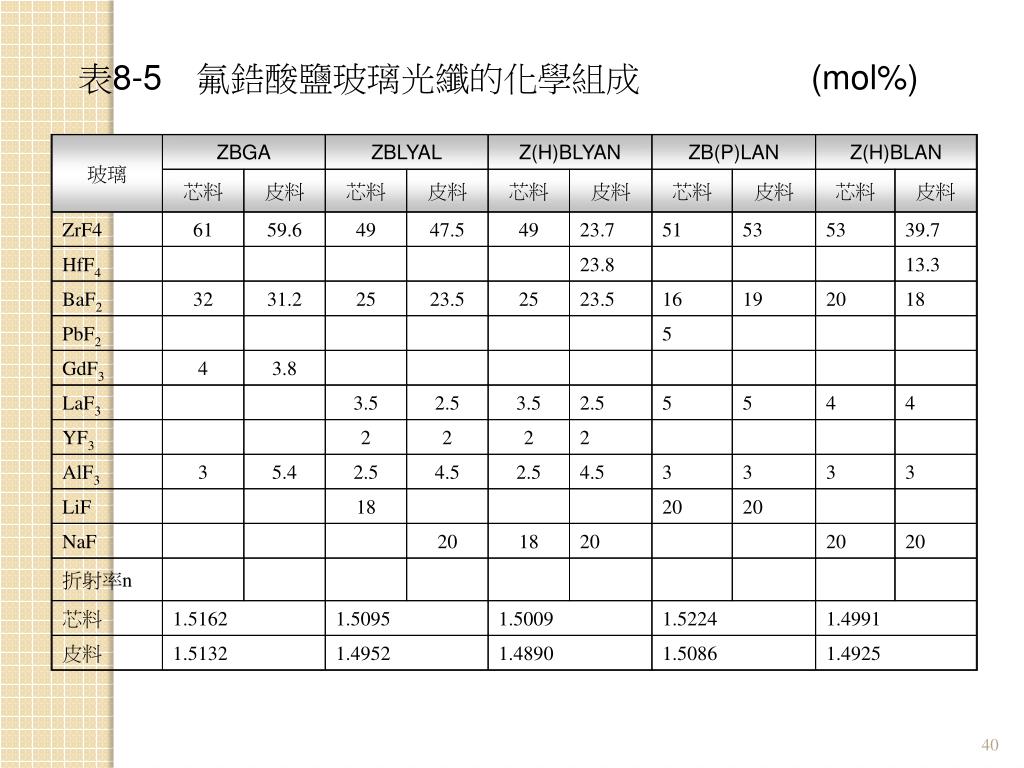 表8-5　氟鋯酸鹽玻璃光纖的化學組成　　　　(mol%)

| 玻璃 | ZBGA | | ZBLYAL | | Z(H)BLYAN | | ZB(P)LAN | | Z(H)BLAN | |
|---|---|---|---|---|---|---|---|---|---|---|
| | 芯料 | 皮料 | 芯料 | 皮料 | 芯料 | 皮料 | 芯料 | 皮料 | 芯料 | 皮料 |
| ZrF4 | 61 | 59.6 | 49 | 47.5 | 49 | 23.7 | 51 | 53 | 53 | 39.7 |
| $HfF_4$ | | | | | | 23.8 | | | | 13.3 |
| $BaF_2$ | 32 | 31.2 | 25 | 23.5 | 25 | 23.5 | 16 | 19 | 20 | 18 |
| $PbF_2$ | | | | | | | 5 | | | |
| $GdF_3$ | 4 | 3.8 | | | | | | | | |
| $LaF_3$ | | | 3.5 | 2.5 | 3.5 | 2.5 | 5 | 5 | 4 | 4 |
| $YF_3$ | | | 2 | 2 | 2 | 2 | | | | |
| $AlF_3$ | 3 | 5.4 | 2.5 | 4.5 | 2.5 | 4.5 | 3 | 3 | 3 | 3 |
| LiF | | | 18 | | | | 20 | 20 | | |
| NaF | | | | 20 | 18 | 20 | | | 20 | 20 |
| 折射率n | | | | | | | | | | |
| 芯料 | 1.5162 | | 1.5095 | | 1.5009 | | 1.5224 | | 1.4991 | |
| 皮料 | 1.5132 | | 1.4952 | | 1.4890 | | 1.5086 | | 1.4925 | |

40